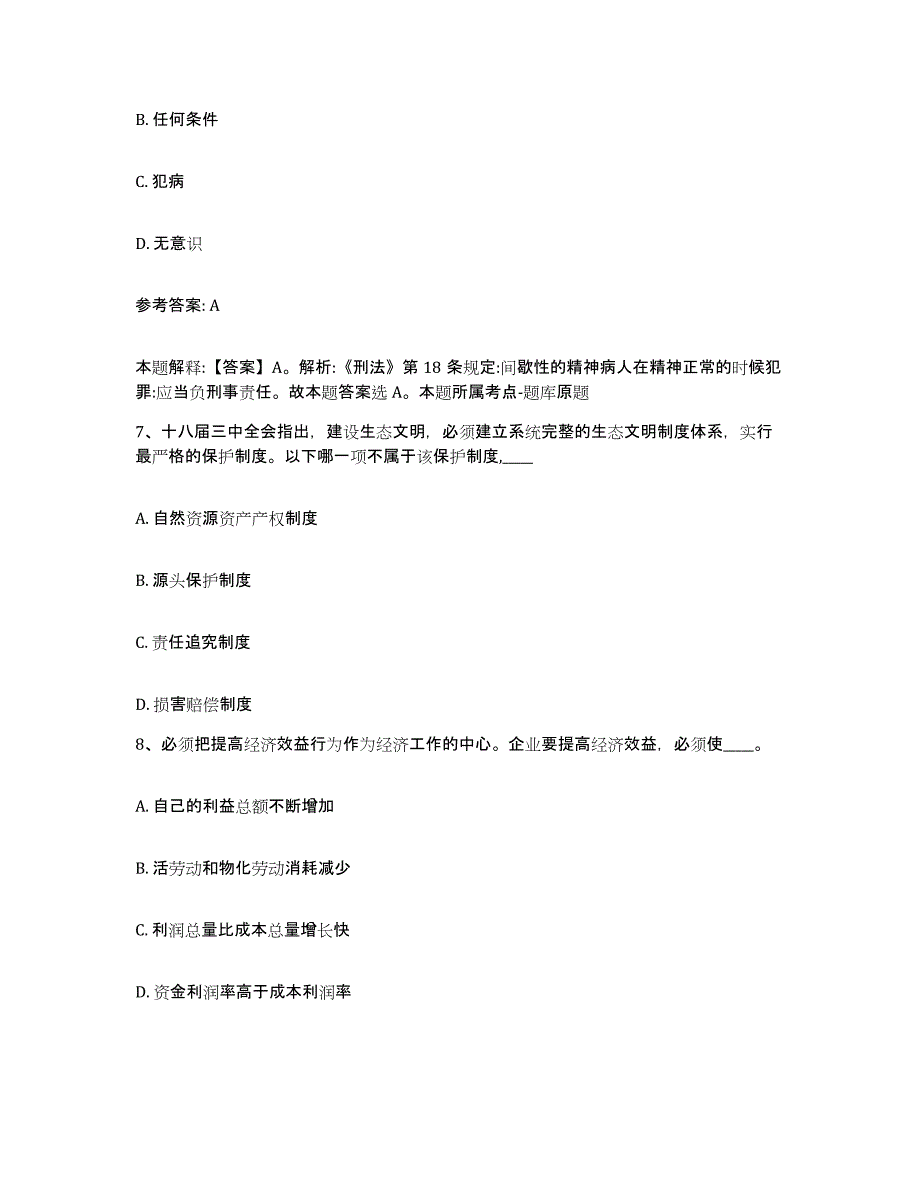 B. 任何条件

C. 犯病

D. 无意识

参考答案: A

本题解释:【答案】A。解析:《刑法》第 18 条规定:间歇性的精神病人在精神正常的时候犯罪:应当负刑事责任。故本题答案选 A。本题所属考点-题库原题

7、十八届三中全会指出，建设生态文明，必须建立系统完整的生态文明制度体系，实行最严格的保护制度。以下哪一项不属于该保护制度,____

A. 自然资源资产产权制度

B. 源头保护制度

C. 责任追究制度

D. 损害赔偿制度

8、必须把提高经济效益行为作为经济工作的中心。企业要提高经济效益，必须使____。

A. 自己的利益总额不断增加

B. 活劳动和物化劳动消耗减少

C. 利润总量比成本总量增长快

D. 资金利润率高于成本利润率